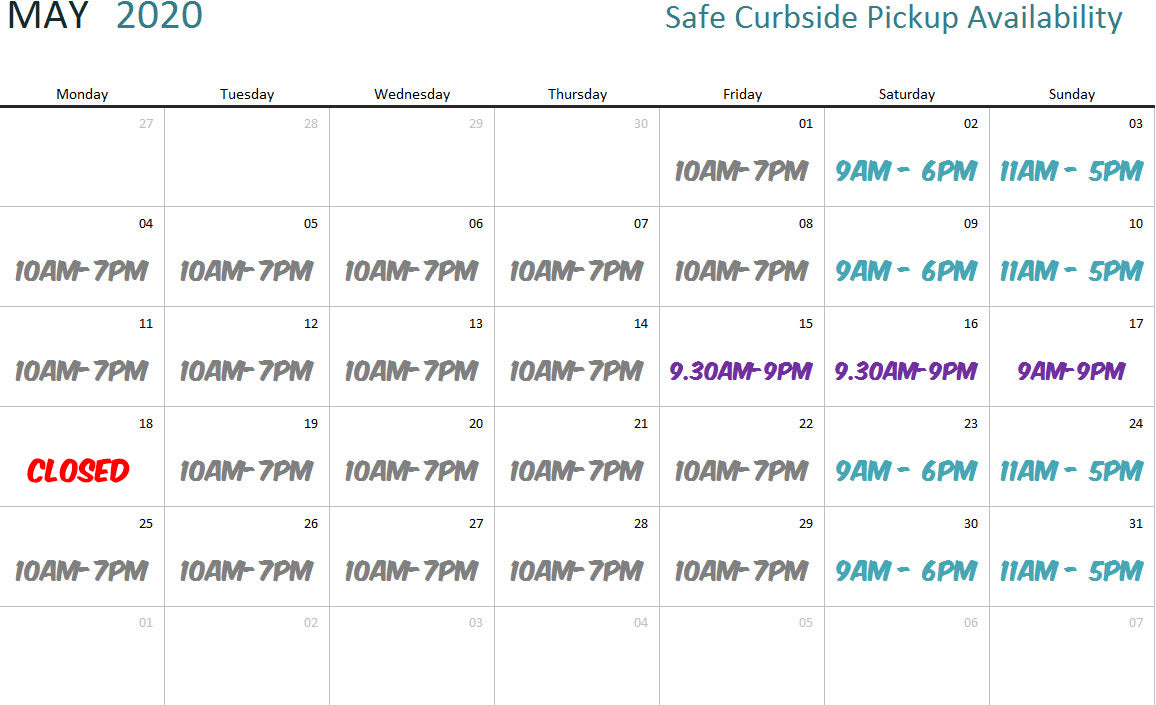 MAY 2020

Safe Curbside Pickup Availability

| Monday | Tuesday | Wednesday | Thursday | Friday | Saturday | Sunday |
|---|---|---|---|---|---|---|
| 27 | 28 | 29 | 30 | 01 10AM-7PM | 02 9AM - 6PM | 03 11AM - 5PM |
| 04 10AM-7PM | 05 10AM-7PM | 06 10AM-7PM | 07 10AM-7PM | 08 10AM-7PM | 09 9AM - 6PM | 10 11AM - 5PM |
| 11 10AM-7PM | 12 10AM-7PM | 13 10AM-7PM | 14 10AM-7PM | 15 9.30AM-9PM | 16 9.30AM-9PM | 17 9AM-9PM |
| 18 CLOSED | 19 10AM-7PM | 20 10AM-7PM | 21 10AM-7PM | 22 10AM-7PM | 23 9AM - 6PM | 24 11AM - 5PM |
| 25 10AM-7PM | 26 10AM-7PM | 27 10AM-7PM | 28 10AM-7PM | 29 10AM-7PM | 30 9AM - 6PM | 31 11AM - 5PM |
| 01 | 02 | 03 | 04 | 05 | 06 | 07 |